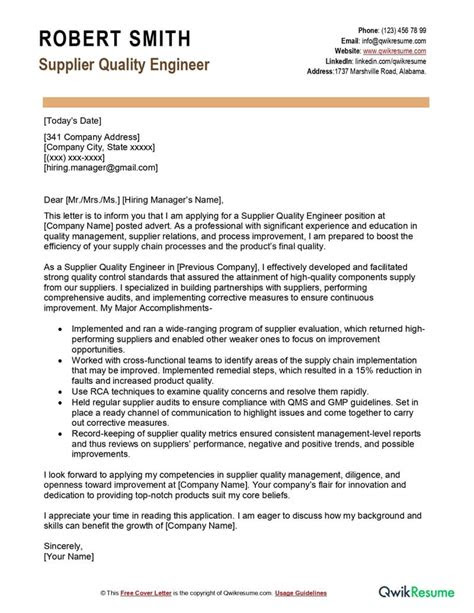 ROBERT SMITH
Supplier Quality Engineer

Phone: (123) 456 78 99
Email: info@qwikresume.com
Website: www.qwikresume.com
LinkedIn: linkedin.com/qwikresume
Address: 1737 Marshville Road, Alabama.

[Today's Date]

[341 Company Address]
[Company City, State xxxxx]
[(xxx) xxx-xxxx]
[hiring.manager@gmail.com]

Dear [Mr./Mrs./Ms.] [Hiring Manager's Name],

This letter is to inform you that I am applying for a Supplier Quality Engineer position at [Company Name] posted advert. As a professional with significant experience and education in quality management, supplier relations, and process improvement, I am prepared to boost the efficiency of your supply chain processes and the product's final quality.

As a Supplier Quality Engineer in [Previous Company], I effectively developed and facilitated strong quality control standards that assured the attainment of high-quality components supply from our suppliers. I specialized in building partnerships with suppliers, performing comprehensive audits, and implementing corrective measures to ensure continuous improvement. My Major Accomplishments-

• Implemented and ran a wide-ranging program of supplier evaluation, which returned high-performing suppliers and enabled other weaker ones to focus on improvement opportunities.
• Worked with cross-functional teams to identify areas of the supply chain implementation that may be improved. Implemented remedial steps, which resulted in a 15% reduction in faults and increased product quality.
• Use RCA techniques to examine quality concerns and resolve them rapidly.
• Held regular supplier audits to ensure compliance with QMS and GMP guidelines. Set in place a ready channel of communication to highlight issues and come together to carry out corrective measures.
• Record-keeping of supplier quality metrics ensured consistent management-level reports and thus reviews on suppliers' performance, negative and positive trends, and possible improvements.

I look forward to applying my competencies in supplier quality management, diligence, and openness toward improvement at [Company Name]. Your company's flair for innovation and dedication to providing top-notch products suit my core beliefs.

I appreciate your time in reading this application. I am eager to discuss how my background and skills can benefit the growth of [Company Name].

Sincerely,
[Your Name]

© This Free Cover Letter is the copyright of Qwikresume.com. Usage Guidelines

QwikResume